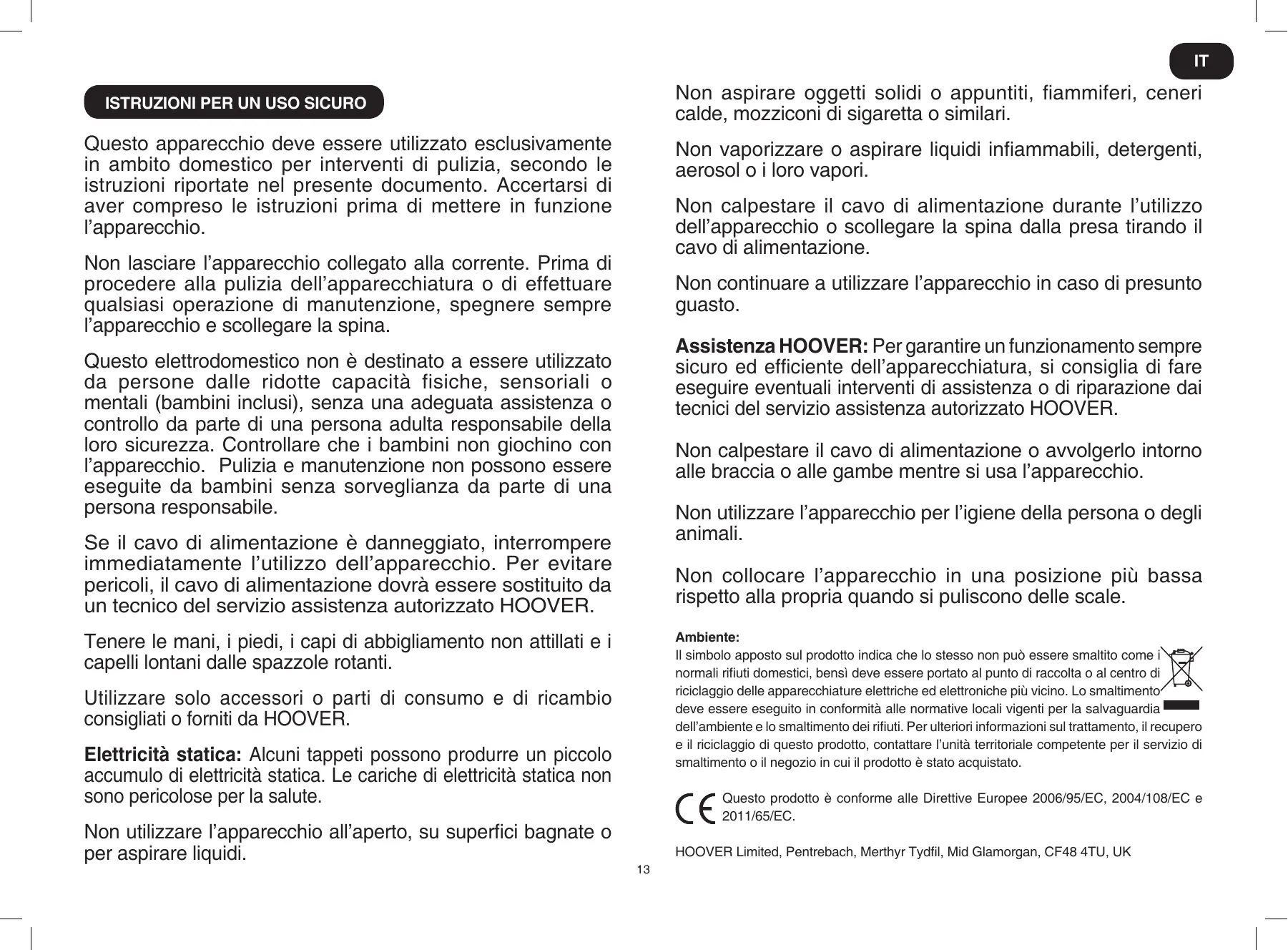 IT

ISTRUZIONI PER UN USO SICURO

Questo apparecchio deve essere utilizzato esclusivamente in ambito domestico per interventi di pulizia, secondo le istruzioni riportate nel presente documento. Accertarsi di aver compreso le istruzioni prima di mettere in funzione l'apparecchio.

Non lasciare l'apparecchio collegato alla corrente. Prima di procedere alla pulizia dell'apparecchiatura o di effettuare qualsiasi operazione di manutenzione, spegnere sempre l'apparecchio e scollegare la spina.

Questo elettrodomestico non è destinato a essere utilizzato da persone dalle ridotte capacità fisiche, sensoriali o mentali (bambini inclusi), senza una adeguata assistenza o controllo da parte di una persona adulta responsabile della loro sicurezza. Controllare che i bambini non giochino con l'apparecchio. Pulizia e manutenzione non possono essere eseguite da bambini senza sorveglianza da parte di una persona responsabile.

Se il cavo di alimentazione è danneggiato, interrompere immediatamente l'utilizzo dell'apparecchio. Per evitare pericoli, il cavo di alimentazione dovrà essere sostituito da un tecnico del servizio assistenza autorizzato HOOVER.

Tenere le mani, i piedi, i capi di abbigliamento non attillati e i capelli lontani dalle spazzole rotanti.

Utilizzare solo accessori o parti di consumo e di ricambio consigliati o forniti da HOOVER.

Elettricità statica: Alcuni tappeti possono produrre un piccolo accumulo di elettricità statica. Le cariche di elettricità statica non sono pericolose per la salute.

Non utilizzare l'apparecchio all'aperto, su superfici bagnate o per aspirare liquidi.

Non aspirare oggetti solidi o appuntiti, fiammiferi, ceneri calde, mozziconi di sigaretta o similari.

Non vaporizzare o aspirare liquidi infiammabili, detergenti, aerosol o i loro vapori.

Non calpestare il cavo di alimentazione durante l'utilizzo dell'apparecchio o scollegare la spina dalla presa tirando il cavo di alimentazione.

Non continuare a utilizzare l'apparecchio in caso di presunto guasto.

Assistenza HOOVER: Per garantire un funzionamento sempre sicuro ed efficiente dell'apparecchiatura, si consiglia di fare eseguire eventuali interventi di assistenza o di riparazione dai tecnici del servizio assistenza autorizzato HOOVER.

Non calpestare il cavo di alimentazione o avvolgerlo intorno alle braccia o alle gambe mentre si usa l'apparecchio.

Non utilizzare l'apparecchio per l'igiene della persona o degli animali.

Non collocare l'apparecchio in una posizione più bassa rispetto alla propria quando si puliscono delle scale.

Ambiente:
Il simbolo apposto sul prodotto indica che lo stesso non può essere smaltito come i normali rifiuti domestici, bensì deve essere portato al punto di raccolta o al centro di riciclaggio delle apparecchiature elettriche ed elettroniche più vicino. Lo smaltimento deve essere eseguito in conformità alle normative locali vigenti per la salvaguardia dell'ambiente e lo smaltimento dei rifiuti. Per ulteriori informazioni sul trattamento, il recupero e il riciclaggio di questo prodotto, contattare l'unità territoriale competente per il servizio di smaltimento o il negozio in cui il prodotto è stato acquistato.

CE Questo prodotto è conforme alle Direttive Europee 2006/95/EC, 2004/108/EC e 2011/65/EC.

HOOVER Limited, Pentrebach, Merthyr Tydfil, Mid Glamorgan, CF48 4TU, UK

13